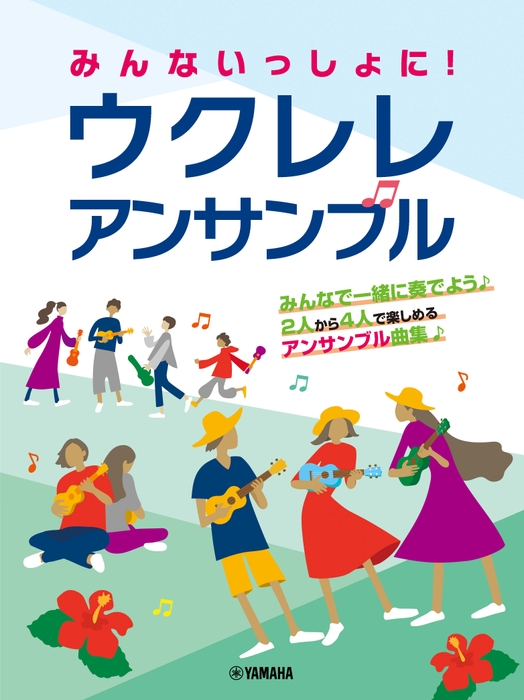 みんないっしょに!
ウクレレ
アンサンブル

みんなで一緒に奏でよう♪
2人から4人で楽しめる
アンサンブル曲集♪

YAMAHA